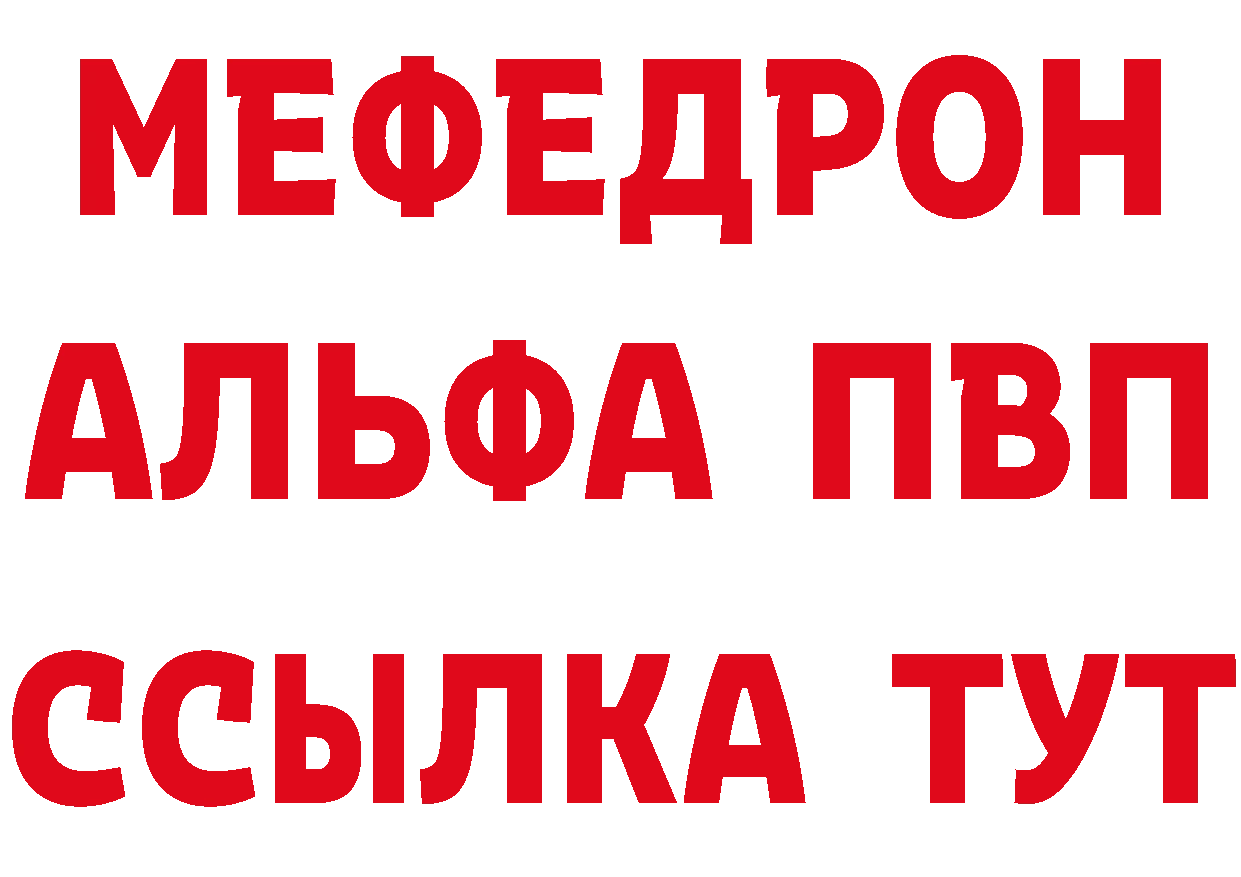 МЕФЕДРОН
АЛЬФА ПВП
ССЫЛКА ТУТ